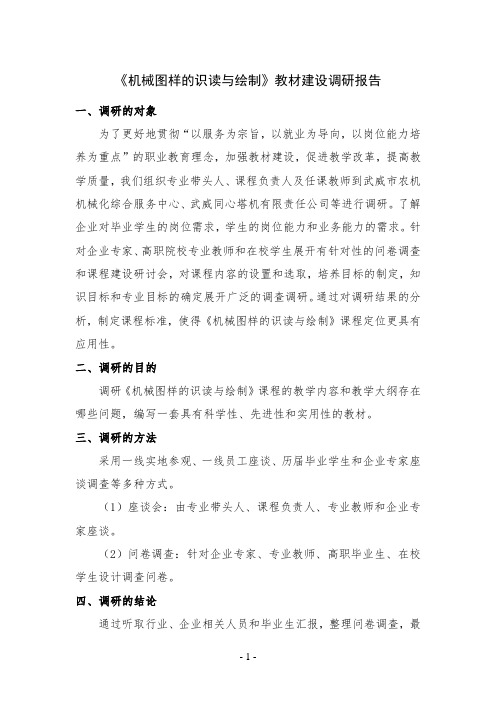 《机械图样的识读与绘制》教材建设调研报告

一、调研的对象

为了更好地贯彻“以服务为宗旨，以就业为导向，以岗位能力培养为重点”的职业教育理念，加强教材建设，促进教学改革，提高教学质量，我们组织专业带头人、课程负责人及任课教师到武威市农机机械化综合服务中心、武威同心塔机有限责任公司等进行调研。了解企业对毕业学生的岗位需求，学生的岗位能力和业务能力的需求。针对企业专家、高职院校专业教师和在校学生展开有针对性的问卷调查和课程建设研讨会，对课程内容的设置和选取，培养目标的制定，知识目标和专业目标的确定展开广泛的调查调研。通过对调研结果的分析，制定课程标准，使得《机械图样的识读与绘制》课程定位更具有应用性。

二、调研的目的

调研《机械图样的识读与绘制》课程的教学内容和教学大纲存在哪些问题，编写一套具有科学性、先进性和实用性的教材。

三、调研的方法

采用一线实地参观、一线员工座谈、历届毕业学生和企业专家座谈调查等多种方式。

（1）座谈会：由专业带头人、课程负责人、专业教师和企业专家座谈。

（2）问卷调查：针对企业专家、专业教师、高职毕业生、在校学生设计调查问卷。

四、调研的结论

通过听取行业、企业相关人员和毕业生汇报，整理问卷调查，最

- 1 -